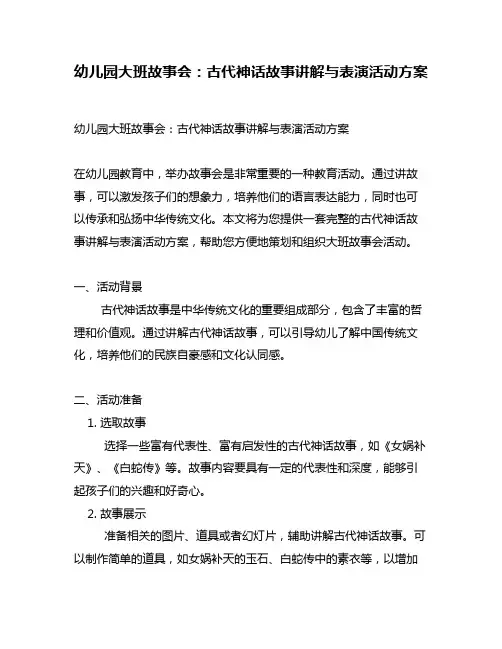 幼儿园大班故事会：古代神话故事讲解与表演活动方案

幼儿园大班故事会：古代神话故事讲解与表演活动方案

在幼儿园教育中，举办故事会是非常重要的一种教育活动。通过讲故事，可以激发孩子们的想象力，培养他们的语言表达能力，同时也可以传承和弘扬中华传统文化。本文将为您提供一套完整的古代神话故事讲解与表演活动方案，帮助您方便地策划和组织大班故事会活动。

一、活动背景

古代神话故事是中华传统文化的重要组成部分，包含了丰富的哲理和价值观。通过讲解古代神话故事，可以引导幼儿了解中国传统文化，培养他们的民族自豪感和文化认同感。

二、活动准备

1. 选取故事

选择一些富有代表性、富有启发性的古代神话故事，如《女娲补天》、《白蛇传》等。故事内容要具有一定的代表性和深度，能够引起孩子们的兴趣和好奇心。

2. 故事展示

准备相关的图片、道具或者幻灯片，辅助讲解古代神话故事。可以制作简单的道具，如女娲补天的玉石、白蛇传中的素衣等，以增加